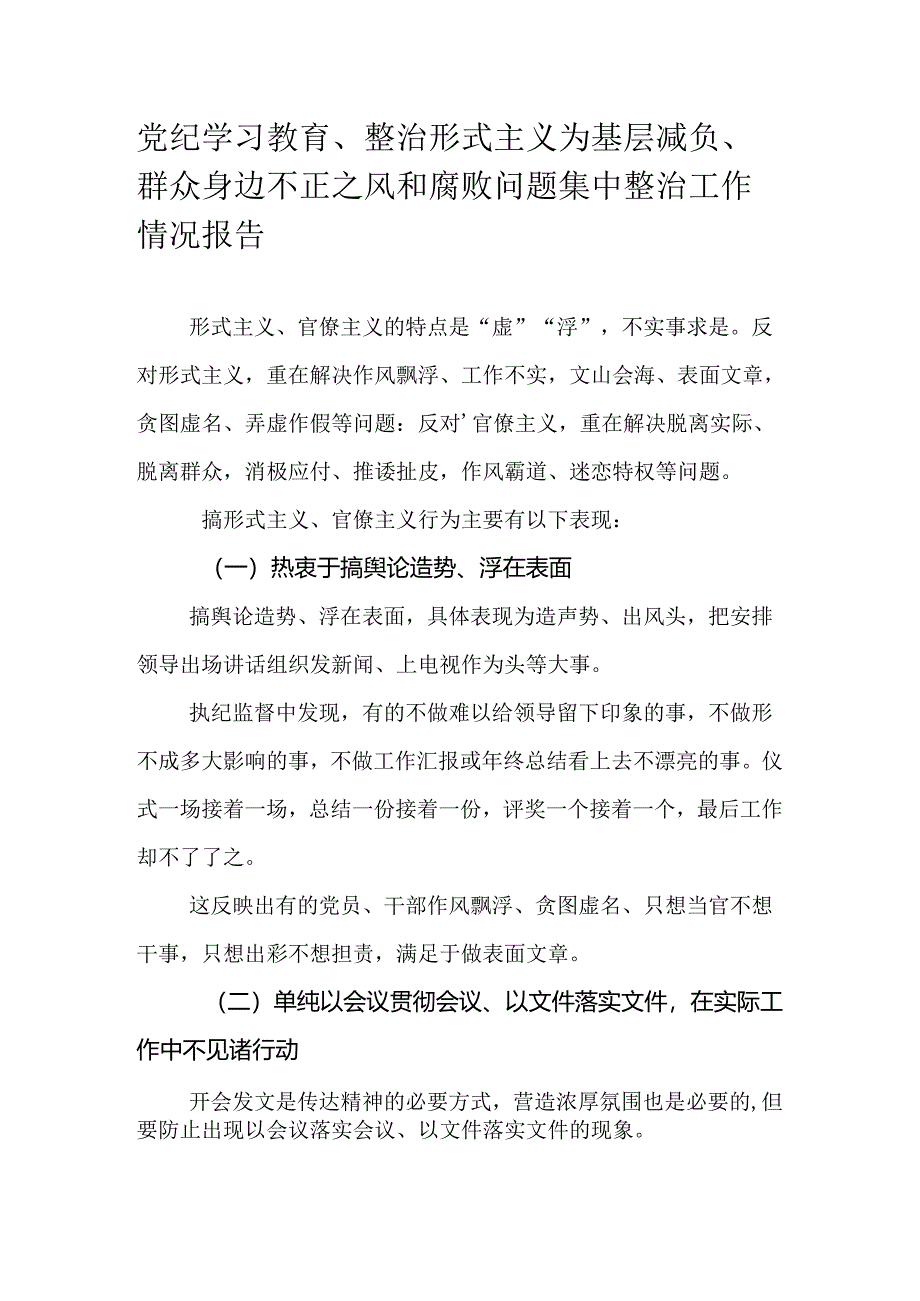 党纪学习教育、整治形式主义为基层减负、群众身边不正之风和腐败问题集中整治工作情况报告

形式主义、官僚主义的特点是“虚”“浮”，不实事求是。反对形式主义，重在解决作风飘浮、工作不实，文山会海、表面文章，贪图虚名、弄虚作假等问题：反对’官僚主义，重在解决脱离实际、脱离群众，消极应付、推诿扯皮，作风霸道、迷恋特权等问题。

搞形式主义、官僚主义行为主要有以下表现：

（一）热衷于搞舆论造势、浮在表面

搞舆论造势、浮在表面，具体表现为造声势、出风头，把安排领导出场讲话组织发新闻、上电视作为头等大事。

执纪监督中发现，有的不做难以给领导留下印象的事，不做形不成多大影响的事，不做工作汇报或年终总结看上去不漂亮的事。仪式一场接着一场，总结一份接着一份，评奖一个接着一个，最后工作却不了了之。

这反映出有的党员、干部作风飘浮、贪图虚名、只想当官不想干事，只想出彩不想担责，满足于做表面文章。

（二）单纯以会议贯彻会议、以文件落实文件，在实际工作中不见诸行动

开会发文是传达精神的必要方式，营造浓厚氛围也是必要的，但要防止出现以会议落实会议、以文件落实文件的现象。